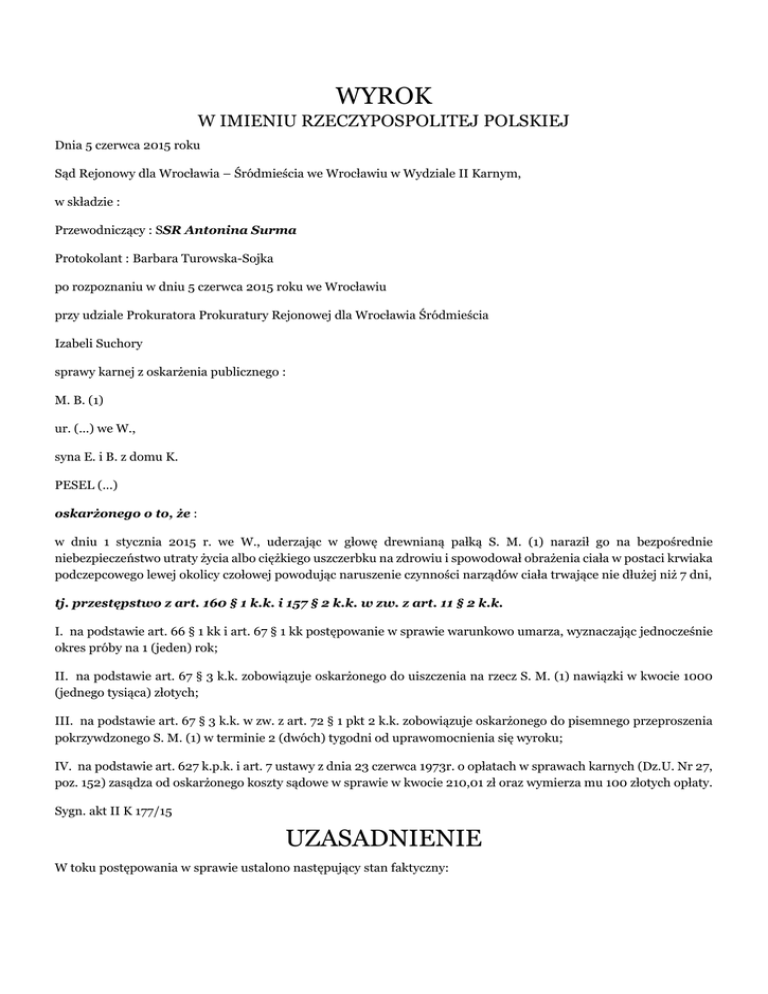 WYROK
W IMIENIU RZECZYPOSPOLITEJ POLSKIEJ

Dnia 5 czerwca 2015 roku

Sąd Rejonowy dla Wrocławia – Śródmieścia we Wrocławiu w Wydziale II Karnym,

w składzie :

Przewodniczący : SSR Antonina Surma

Protokolant : Barbara Turowska-Sojka

po rozpoznaniu w dniu 5 czerwca 2015 roku we Wrocławiu

przy udziale Prokuratora Prokuratury Rejonowej dla Wrocławia Śródmieścia

Izabeli Suchory

sprawy karnej z oskarżenia publicznego :

M. B. (1)

ur. (...) we W.,

syna E. i B. z domu K.

PESEL (...)

oskarżonego o to, że :

w dniu 1 stycznia 2015 r. we W., uderzając w głowę drewnianą pałką S. M. (1) naraził go na bezpośrednie niebezpieczeństwo utraty życia albo ciężkiego uszczerbku na zdrowiu i spowodował obrażenia ciała w postaci krwiaka podczepcowego lewej okolicy czołowej powodując naruszenie czynności narządów ciała trwające nie dłużej niż 7 dni,

tj. przestępstwo z art. 160 § 1 k.k. i 157 § 2 k.k. w zw. z art. 11 § 2 k.k.

I. na podstawie art. 66 § 1 kk i art. 67 § 1 kk postępowanie w sprawie warunkowo umarza, wyznaczając jednocześnie okres próby na 1 (jeden) rok;

II. na podstawie art. 67 § 3 k.k. zobowiązuje oskarżonego do uiszczenia na rzecz S. M. (1) nawiązki w kwocie 1000 (jednego tysiąca) złotych;

III. na podstawie art. 67 § 3 k.k. w zw. z art. 72 § 1 pkt 2 k.k. zobowiązuje oskarżonego do pisemnego przeproszenia pokrzywdzonego S. M. (1) w terminie 2 (dwóch) tygodni od uprawomocnienia się wyroku;

IV. na podstawie art. 627 k.p.k. i art. 7 ustawy z dnia 23 czerwca 1973r. o opłatach w sprawach karnych (Dz.U. Nr 27, poz. 152) zasądza od oskarżonego koszty sądowe w sprawie w kwocie 210,01 zł oraz wymierza mu 100 złotych opłaty.

Sygn. akt II K 177/15

UZASADNIENIE

W toku postępowania w sprawie ustalono następujący stan faktyczny: